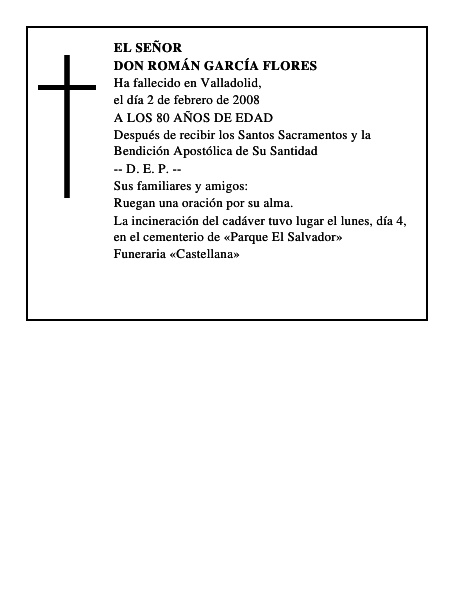 EL SEÑOR
DON ROMÁN GARCÍA FLORES
Ha fallecido en Valladolid,
el día 2 de febrero de 2008
A LOS 80 AÑOS DE EDAD
Después de recibir los Santos Sacramentos y la Bendición Apostólica de Su Santidad
-- D. E. P. --
Sus familiares y amigos:
Ruegan una oración por su alma.
La incineración del cadáver tuvo lugar el lunes, día 4, en el cementerio de «Parque El Salvador»
Funeraria «Castellana»